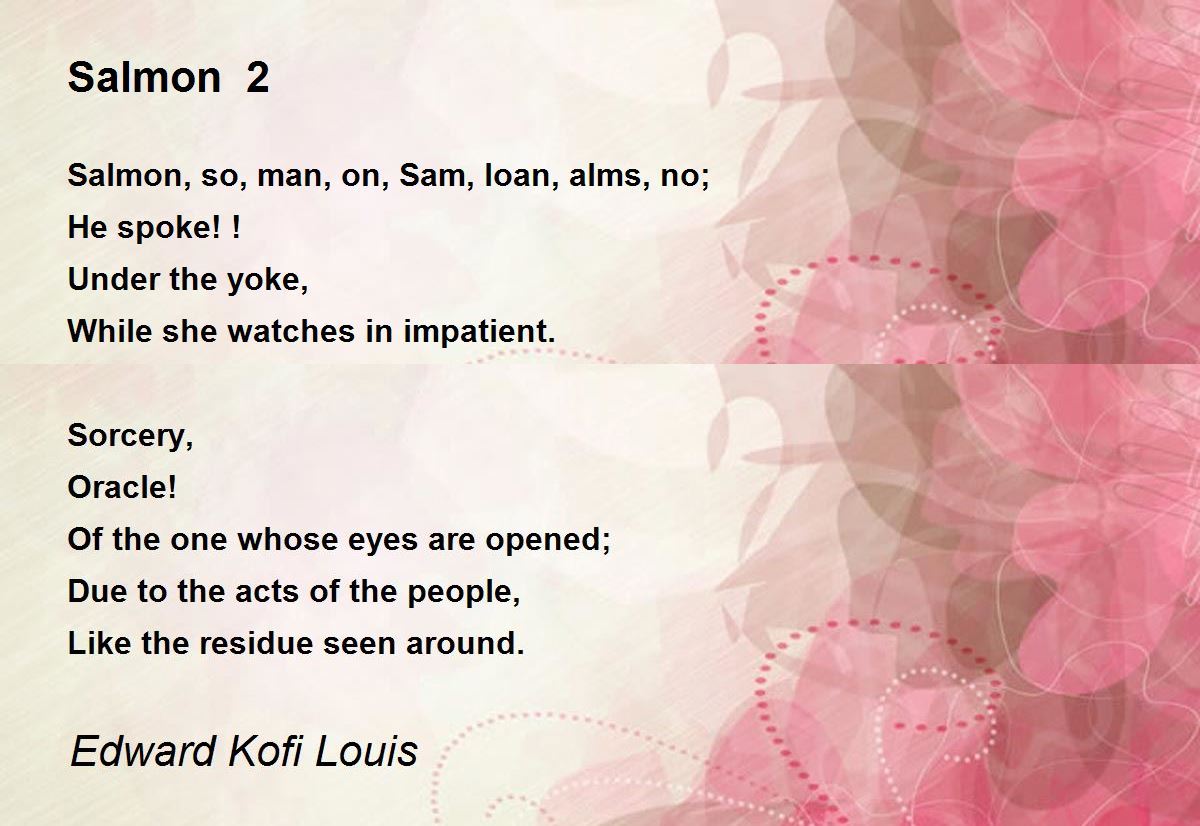 Salmon 2

Salmon, so, man, on, Sam, loan, alms, no;
He spoke! !
Under the yoke,
While she watches in impatient.

Sorcery,
Oracle!
Of the one whose eyes are opened;
Due to the acts of the people,
Like the residue seen around.

Edward Kofi Louis